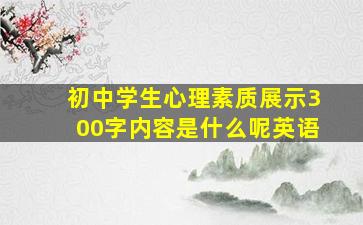 初中学生心理素质展示300字内容是什么呢英语